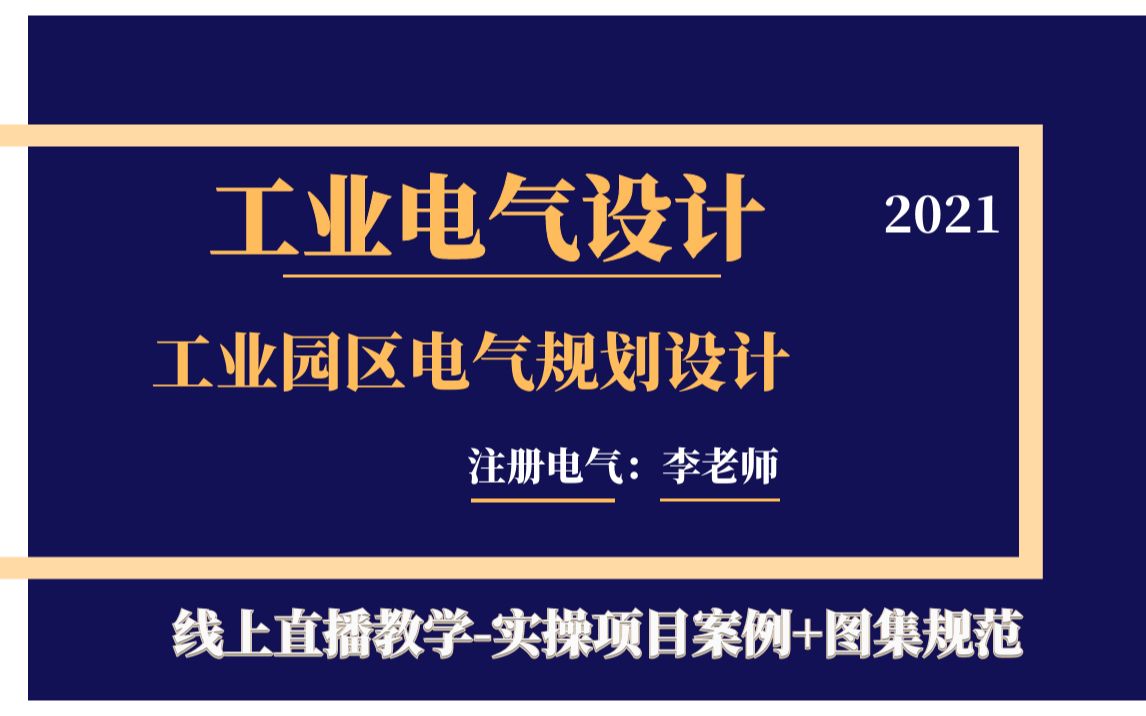 工业电气设计

2021

工业园区电气规划设计

注册电气：李老师

线上直播教学-实操项目案例+图集规范